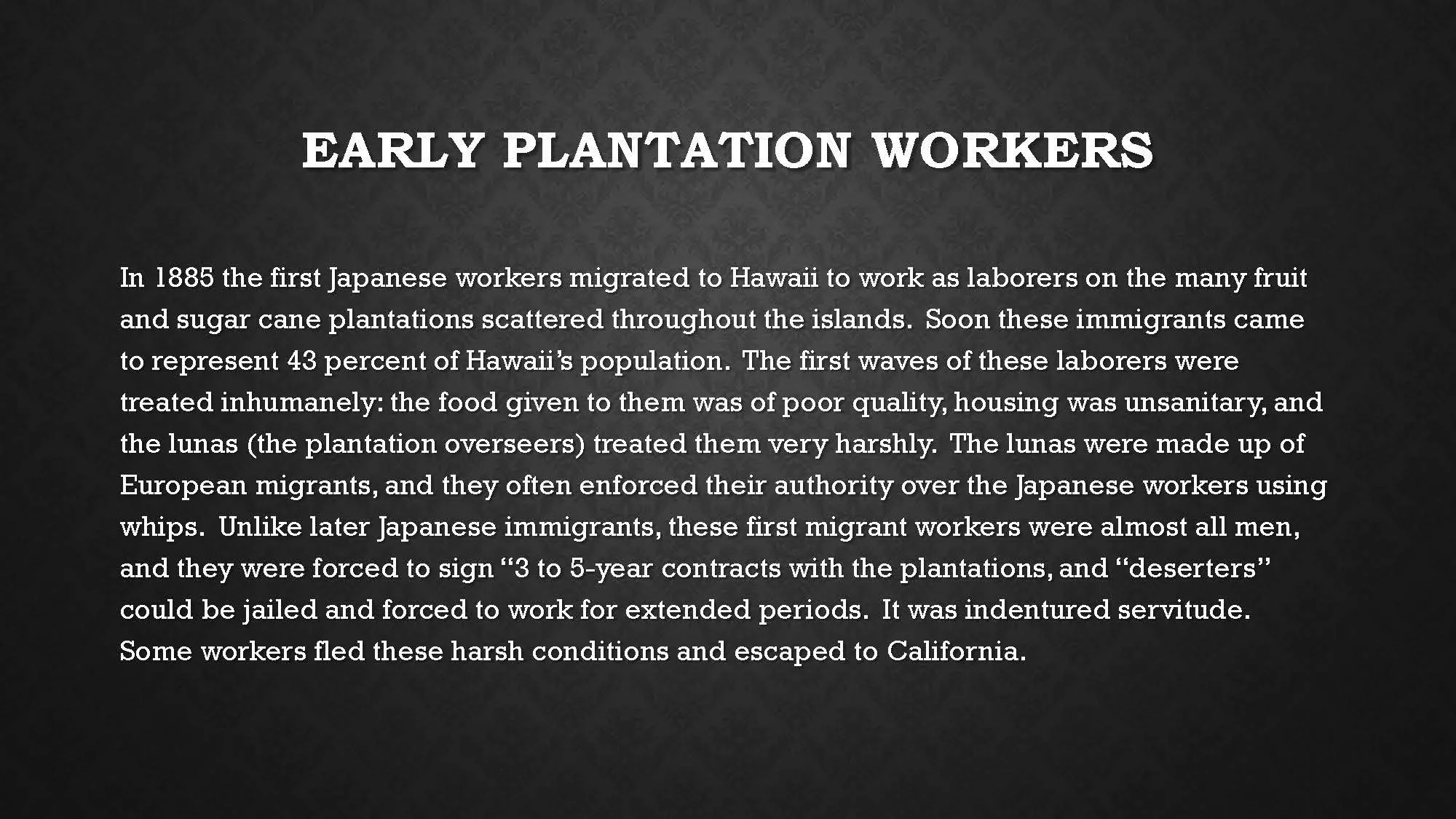 EARLY PLANTATION WORKERS

In 1885 the first Japanese workers migrated to Hawaii to work as laborers on the many fruit and sugar cane plantations scattered throughout the islands. Soon these immigrants came to represent 43 percent of Hawaii's population. The first waves of these laborers were treated inhumanely: the food given to them was of poor quality, housing was unsanitary, and the lunas (the plantation overseers) treated them very harshly. The lunas were made up of European migrants, and they often enforced their authority over the Japanese workers using whips. Unlike later Japanese immigrants, these first migrant workers were almost all men, and they were forced to sign "3 to 5-year contracts with the plantations, and "deserters" could be jailed and forced to work for extended periods. It was indentured servitude. Some workers fled these harsh conditions and escaped to California.